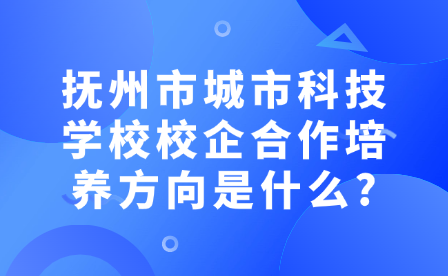 抚州市城市科技学校校企合作培养方向是什么?